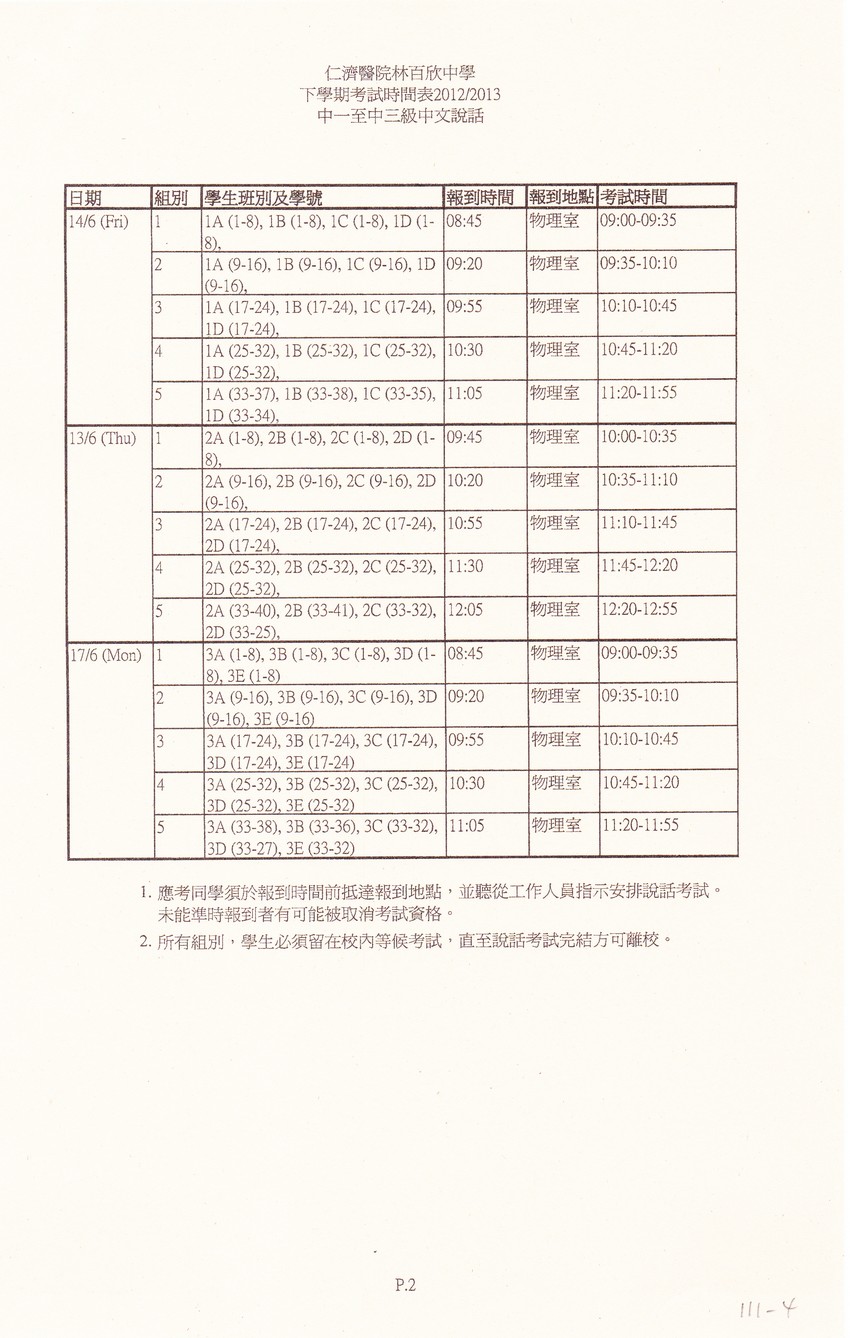 仁濟醫院林百欣中學
下學期考試時間表2012/2013
中一至中三級中文說話

| 日期 | 組別 | 學生班別及學號 | 報到時間 | 報到地點 | 考試時間 |
|---|---|---|---|---|---|
| 14/6 (Fri) | 1 | 1A (1-8), 1B (1-8), 1C (1-8), 1D (1-8), | 08:45 | 物理室 | 09:00-09:35 |
| | 2 | 1A (9-16), 1B (9-16), 1C (9-16), 1D (9-16), | 09:20 | 物理室 | 09:35-10:10 |
| | 3 | 1A (17-24), 1B (17-24), 1C (17-24), 1D (17-24), | 09:55 | 物理室 | 10:10-10:45 |
| | 4 | 1A (25-32), 1B (25-32), 1C (25-32), 1D (25-32), | 10:30 | 物理室 | 10:45-11:20 |
| | 5 | 1A (33-37), 1B (33-38), 1C (33-35), 1D (33-34), | 11:05 | 物理室 | 11:20-11:55 |
| 13/6 (Thu) | 1 | 2A (1-8), 2B (1-8), 2C (1-8), 2D (1-8), | 09:45 | 物理室 | 10:00-10:35 |
| | 2 | 2A (9-16), 2B (9-16), 2C (9-16), 2D (9-16), | 10:20 | 物理室 | 10:35-11:10 |
| | 3 | 2A (17-24), 2B (17-24), 2C (17-24), 2D (17-24), | 10:55 | 物理室 | 11:10-11:45 |
| | 4 | 2A (25-32), 2B (25-32), 2C (25-32), 2D (25-32), | 11:30 | 物理室 | 11:45-12:20 |
| | 5 | 2A (33-40), 2B (33-41), 2C (33-32), 2D (33-25), | 12:05 | 物理室 | 12:20-12:55 |
| 17/6 (Mon) | 1 | 3A (1-8), 3B (1-8), 3C (1-8), 3D (1-8), 3E (1-8) | 08:45 | 物理室 | 09:00-09:35 |
| | 2 | 3A (9-16), 3B (9-16), 3C (9-16), 3D (9-16), 3E (9-16) | 09:20 | 物理室 | 09:35-10:10 |
| | 3 | 3A (17-24), 3B (17-24), 3C (17-24), 3D (17-24), 3E (17-24) | 09:55 | 物理室 | 10:10-10:45 |
| | 4 | 3A (25-32), 3B (25-32), 3C (25-32), 3D (25-32), 3E (25-32) | 10:30 | 物理室 | 10:45-11:20 |
| | 5 | 3A (33-38), 3B (33-36), 3C (33-32), 3D (33-27), 3E (33-32) | 11:05 | 物理室 | 11:20-11:55 |

1. 應考同學須於報到時間前抵達報到地點，並聽從工作人員指示安排說話考試。未能準時報到者有可能被取消考試資格。
2. 所有組別，學生必須留在校內等候考試，直至說話考試完結方可離校。

P.2

111-4